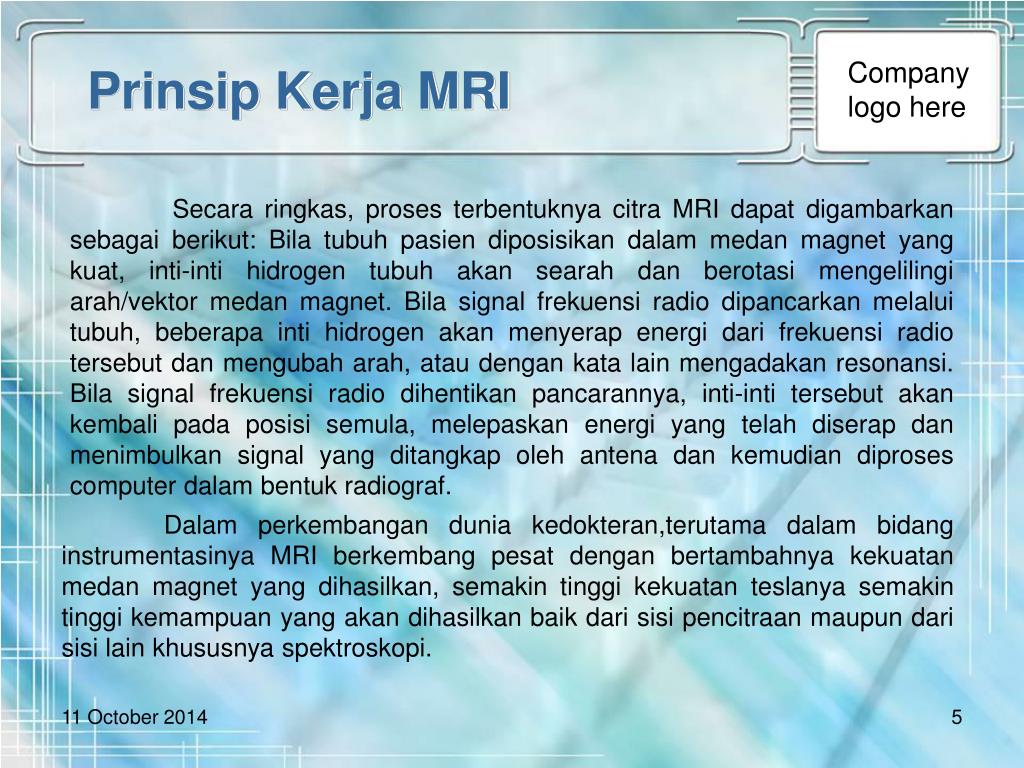 Prinsip Kerja MRI

Company logo here

Secara ringkas, proses terbentuknya citra MRI dapat digambarkan sebagai berikut: Bila tubuh pasien diposisikan dalam medan magnet yang kuat, inti-inti hidrogen tubuh akan searah dan berotasi mengelilingi arah/vektor medan magnet. Bila signal frekuensi radio dipancarkan melalui tubuh, beberapa inti hidrogen akan menyerap energi dari frekuensi radio tersebut dan mengubah arah, atau dengan kata lain mengadakan resonansi. Bila signal frekuensi radio dihentikan pancarannya, inti-inti tersebut akan kembali pada posisi semula, melepaskan energi yang telah diserap dan menimbulkan signal yang ditangkap oleh antena dan kemudian diproses computer dalam bentuk radiograf.

Dalam perkembangan dunia kedokteran,terutama dalam bidang instrumentasinya MRI berkembang pesat dengan bertambahnya kekuatan medan magnet yang dihasilkan, semakin tinggi kekuatan teslanya semakin tinggi kemampuan yang akan dihasilkan baik dari sisi pencitraan maupun dari sisi lain khususnya spektroskopi.

11 October 2014

5